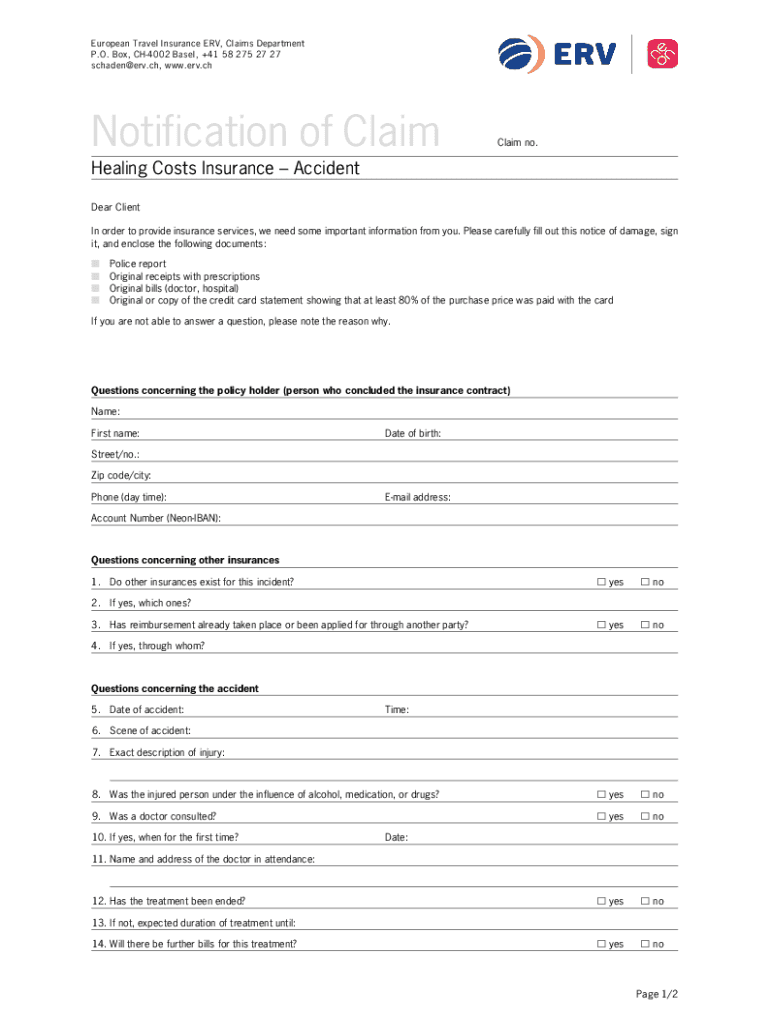 European Travel Insurance ERV, Claims Department
P.O. Box, CH-4002 Basel, +41 58 275 27 27
schaden@erv.ch, www.erv.ch

ERV

Notification of Claim

Claim no.

Healing Costs Insurance – Accident

Dear Client

In order to provide insurance services, we need some important information from you. Please carefully fill out this notice of damage, sign it, and enclose the following documents:

Police report
Original receipts with prescriptions
Original bills (doctor, hospital)
Original or copy of the credit card statement showing that at least 80% of the purchase price was paid with the card

If you are not able to answer a question, please note the reason why.

Questions concerning the policy holder (person who concluded the insurance contract)

Name:

First name:

Date of birth:

Street/no.:

Zip code/city:

Phone (day time):

E-mail address:

Account Number (Neon-IBAN):

Questions concerning other insurances

1. Do other insurances exist for this incident? ☐ yes ☐ no

2. If yes, which ones?

3. Has reimbursement already taken place or been applied for through another party? ☐ yes ☐ no

4. If yes, through whom?

Questions concerning the accident

5. Date of accident:

Time:

6. Scene of accident:

7. Exact description of injury:

8. Was the injured person under the influence of alcohol, medication, or drugs? ☐ yes ☐ no

9. Was a doctor consulted? ☐ yes ☐ no

10. If yes, when for the first time?

Date:

11. Name and address of the doctor in attendance:

12. Has the treatment been ended? ☐ yes ☐ no

13. If not, expected duration of treatment until:

14. Will there be further bills for this treatment? ☐ yes ☐ no

Page 1/2